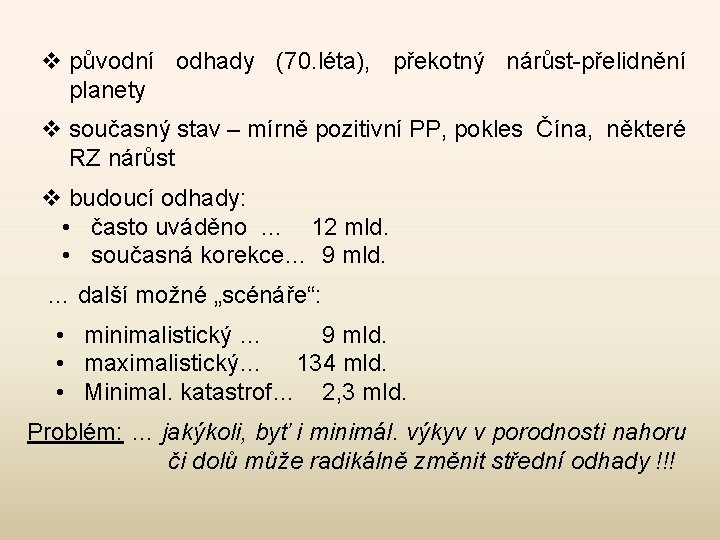 ❖ původní odhady (70.léta), překotný nárůst-přelidnění planety

❖ současný stav – mírně pozitivní PP, pokles Čína, některé RZ nárůst

❖ budoucí odhady:
• často uváděno … 12 mld.
• současná korekce… 9 mld.

… další možné „scénáře“:

• minimalistický … 9 mld.
• maximalistický… 134 mld.
• Minimal. katastrof… 2,3 mld.

Problém: … jakýkoli, byť i minimál. výkyv v porodnosti nahoru či dolů může radikálně změnit střední odhady !!!